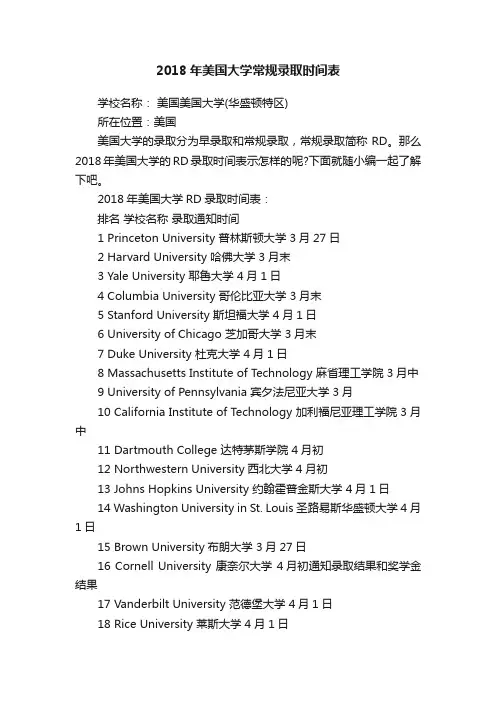 2018 年美国大学常规录取时间表

学校名称： 美国美国大学(华盛顿特区)

所在位置：美国

美国大学的录取分为早录取和常规录取，常规录取简称 RD。那么 2018 年美国大学的 RD 录取时间表示怎样的呢?下面就随小编一起了解下吧。

2018 年美国大学 RD 录取时间表：

排名 学校名称 录取通知时间

1 Princeton University 普林斯顿大学 3 月 27 日

2 Harvard University 哈佛大学 3 月末

3 Yale University 耶鲁大学 4 月 1 日

4 Columbia University 哥伦比亚大学 3 月末

5 Stanford University 斯坦福大学 4 月 1 日

6 University of Chicago 芝加哥大学 3 月末

7 Duke University 杜克大学 4 月 1 日

8 Massachusetts Institute of Technology 麻省理工学院 3 月中

9 University of Pennsylvania 宾夕法尼亚大学 3 月

10 California Institute of Technology 加利福尼亚理工学院 3 月中

11 Dartmouth College 达特茅斯学院 4 月初

12 Northwestern University 西北大学 4 月初

13 Johns Hopkins University 约翰霍普金斯大学 4 月 1 日

14 Washington University in St. Louis 圣路易斯华盛顿大学 4 月 1 日

15 Brown University 布朗大学 3 月 27 日

16 Cornell University 康奈尔大学 4 月初通知录取结果和奖学金结果

17 Vanderbilt University 范德堡大学 4 月 1 日

18 Rice University 莱斯大学 4 月 1 日